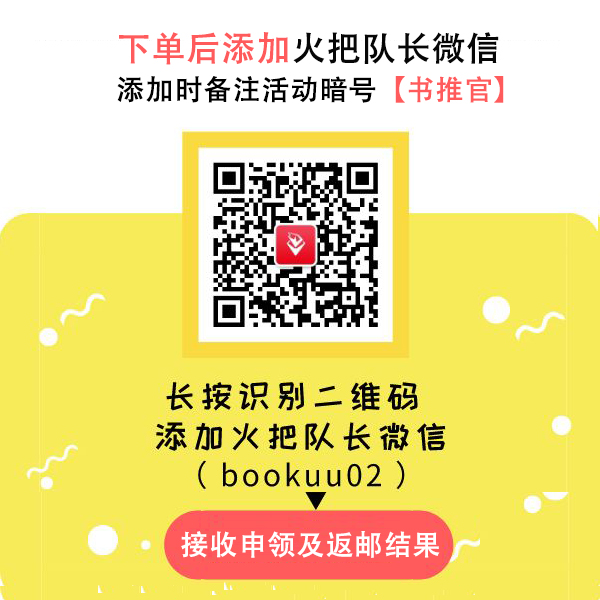 下单后添加火把队长微信
添加时备注活动暗号【书推官】

长按识别二维码
添加火把队长微信
（bookuu02）

接收申领及返邮结果